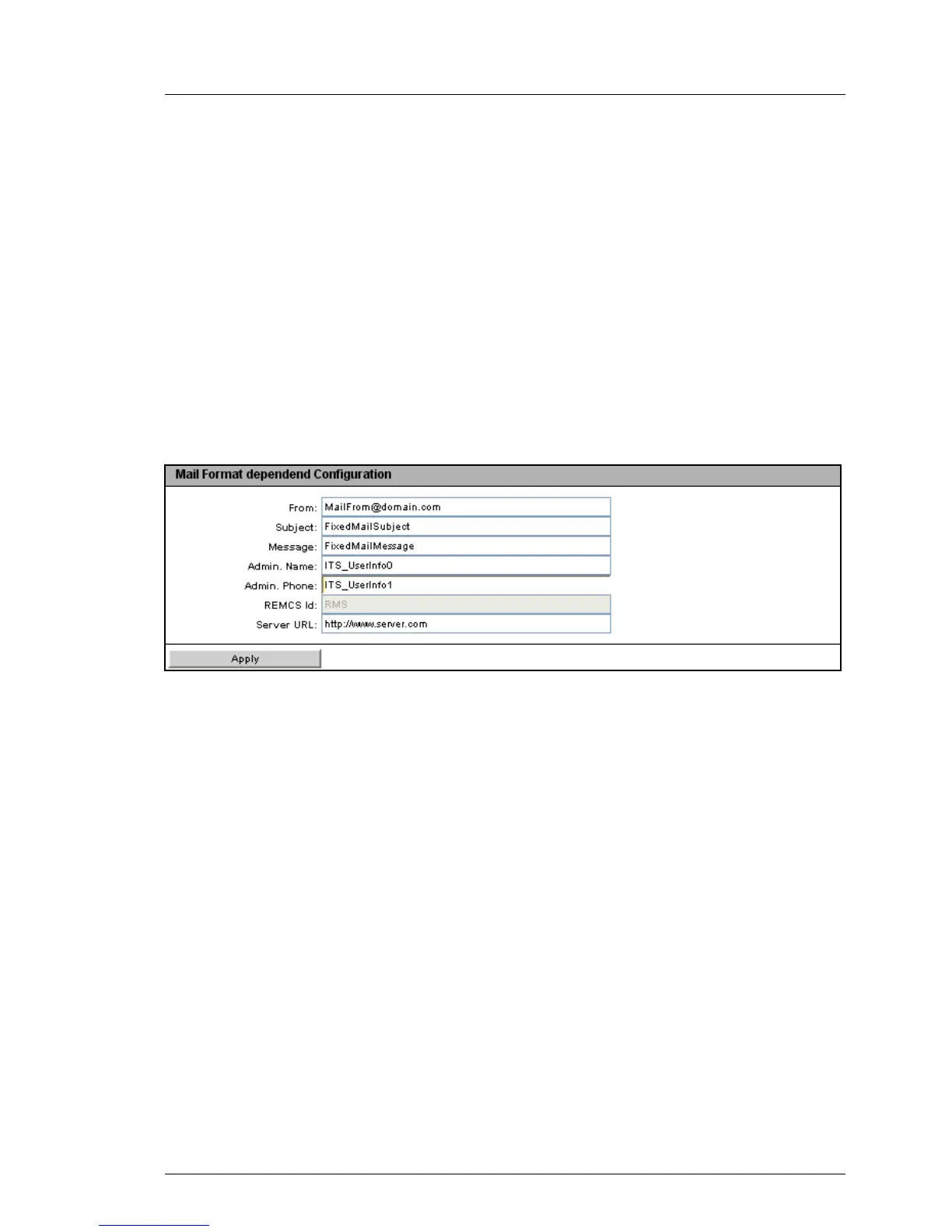 Mail Format dependend Configuration

From: MailFrom@domain.com
Subject: FixedMailSubject
Message: FixedMailMessage
Admin. Name: ITS_UserInfo0
Admin. Phone: ITS_UserInfo1
REMCS Id: RMS
Server URL: http://www.server.com

Apply